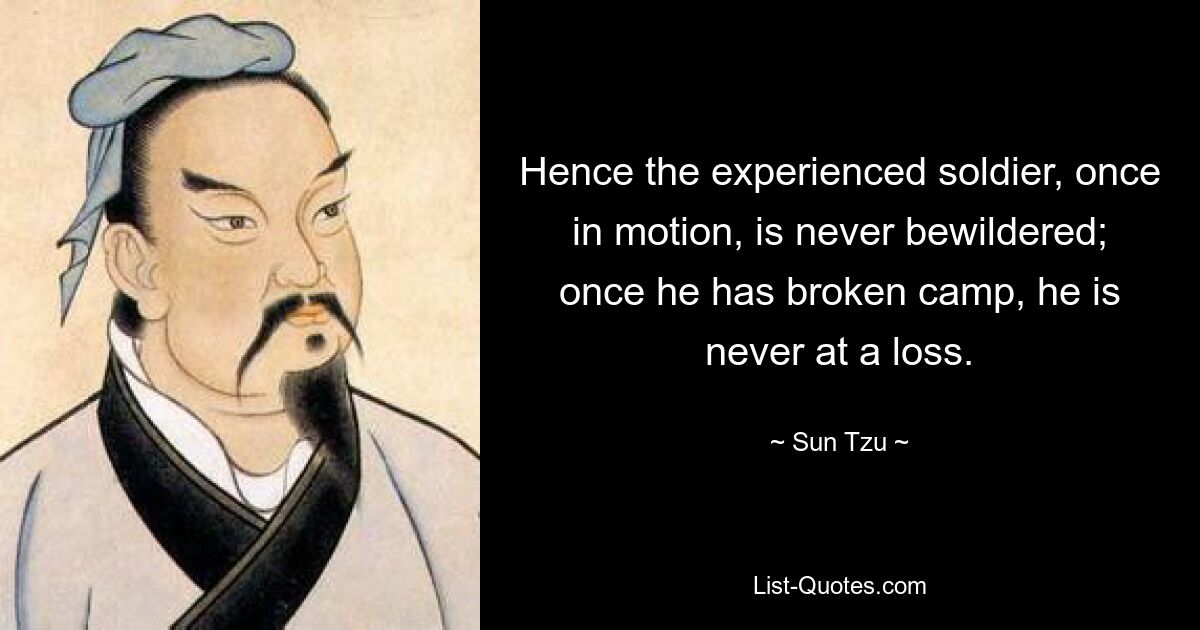 Hence the experienced soldier, once in motion, is never bewildered; once he has broken camp, he is never at a loss.

~ Sun Tzu ~

List-Quotes.com